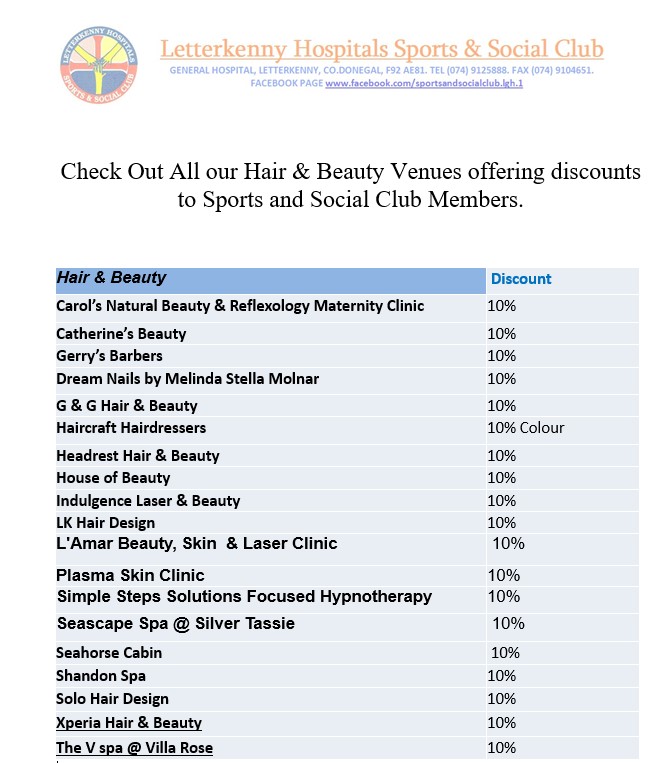 LETTERKENNY HOSPITALS SPORTS & SOCIAL CLUB

Letterkenny Hospitals Sports & Social Club
GENERAL HOSPITAL, LETTERKENNY, CO.DONEGAL, F92 AE81. TEL (074) 9125888. FAX (074) 9104651.
FACEBOOK PAGE www.facebook.com/sportsandsocialclub.lgh.1

Check Out All our Hair & Beauty Venues offering discounts to Sports and Social Club Members.

| Hair & Beauty | Discount |
|---|---|
| Carol's Natural Beauty & Reflexology Maternity Clinic | 10% |
| Catherine's Beauty | 10% |
| Gerry's Barbers | 10% |
| Dream Nails by Melinda Stella Molnar | 10% |
| G & G Hair & Beauty | 10% |
| Haircraft Hairdressers | 10% Colour |
| Headrest Hair & Beauty | 10% |
| House of Beauty | 10% |
| Indulgence Laser & Beauty | 10% |
| LK Hair Design | 10% |
| L'Amar Beauty, Skin & Laser Clinic | 10% |
| Plasma Skin Clinic | 10% |
| Simple Steps Solutions Focused Hypnotherapy | 10% |
| Seascape Spa @ Silver Tassie | 10% |
| Seahorse Cabin | 10% |
| Shandon Spa | 10% |
| Solo Hair Design | 10% |
| Xperia Hair & Beauty | 10% |
| The V spa @ Villa Rose | 10% |